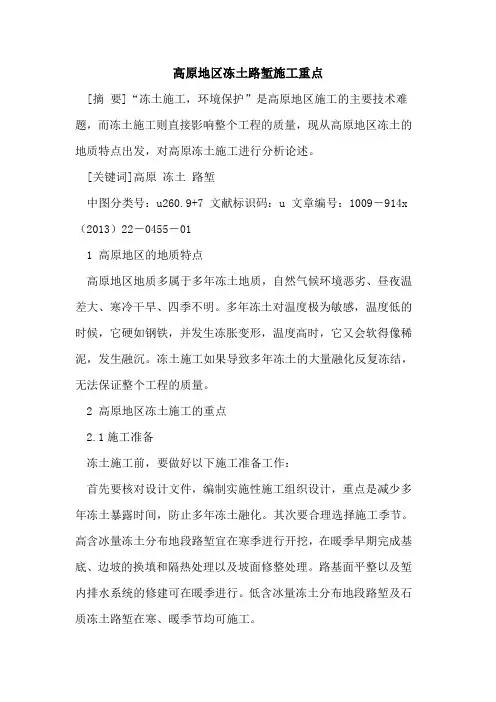 高原地区冻土路堑施工重点

[摘 要]“冻土施工，环境保护”是高原地区施工的主要技术难题，而冻土施工则直接影响整个工程的质量，现从高原地区冻土的地质特点出发，对高原冻土施工进行分析论述。

[关键词]高原 冻土 路堑

中图分类号：u260.9+7 文献标识码：u 文章编号：1009－914x（2013）22－0455－01

1 高原地区的地质特点

高原地区地质多属于多年冻土地质，自然气候环境恶劣、昼夜温差大、寒冷干旱、四季不明。多年冻土对温度极为敏感，温度低的时候，它硬如钢铁，并发生冻胀变形，温度高时，它又会软得像稀泥，发生融沉。冻土施工如果导致多年冻土的大量融化反复冻结，无法保证整个工程的质量。

2 高原地区冻土施工的重点

2.1 施工准备

冻土施工前，要做好以下施工准备工作：

首先要核对设计文件，编制实施性施工组织设计，重点是减少多年冻土暴露时间，防止多年冻土融化。其次要合理选择施工季节。高含冰量冻土分布地段路堑宜在寒季进行开挖，在暖季早期完成基底、边坡的换填和隔热处理以及坡面修整处理。路基面平整以及堑内排水系统的修建可在暖季进行。低含冰量冻土分布地段路堑及石质冻土路堑在寒、暖季节均可施工。